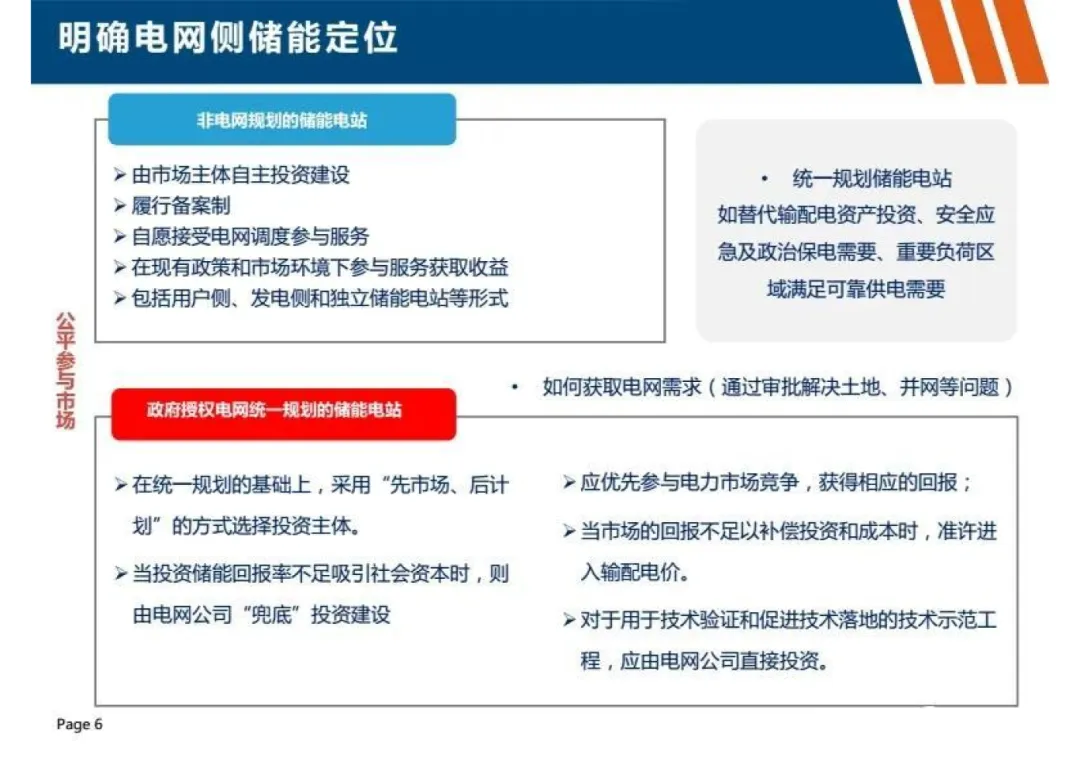 明确电网侧储能定位

非电网规划的储能电站

➢ 由市场主体自主投资建设
➢ 履行备案制
➢ 自愿接受电网调度参与服务
➢ 在现有政策和市场环境下参与服务获取收益
➢ 包括用户侧、发电侧和独立储能电站等形式

• 统一规划储能电站
如替代输配电资产投资、安全应急及政治保电需要、重要负荷区域满足可靠供电需要

公平参与市场

• 如何获取电网需求（通过审批解决土地、并网等问题）

政府授权电网统一规划的储能电站

➢ 在统一规划的基础上，采用“先市场、后计划”的方式选择投资主体。

➢ 当投资储能回报率不足吸引社会资本时，则由电网公司“兜底”投资建设

➢ 应优先参与电力市场竞争，获得相应的回报；

➢ 当市场的回报不足以补偿投资和成本时，准许进入输配电价。

➢ 对于用于技术验证和促进技术落地的技术示范工程，应由电网公司直接投资。

Page 6